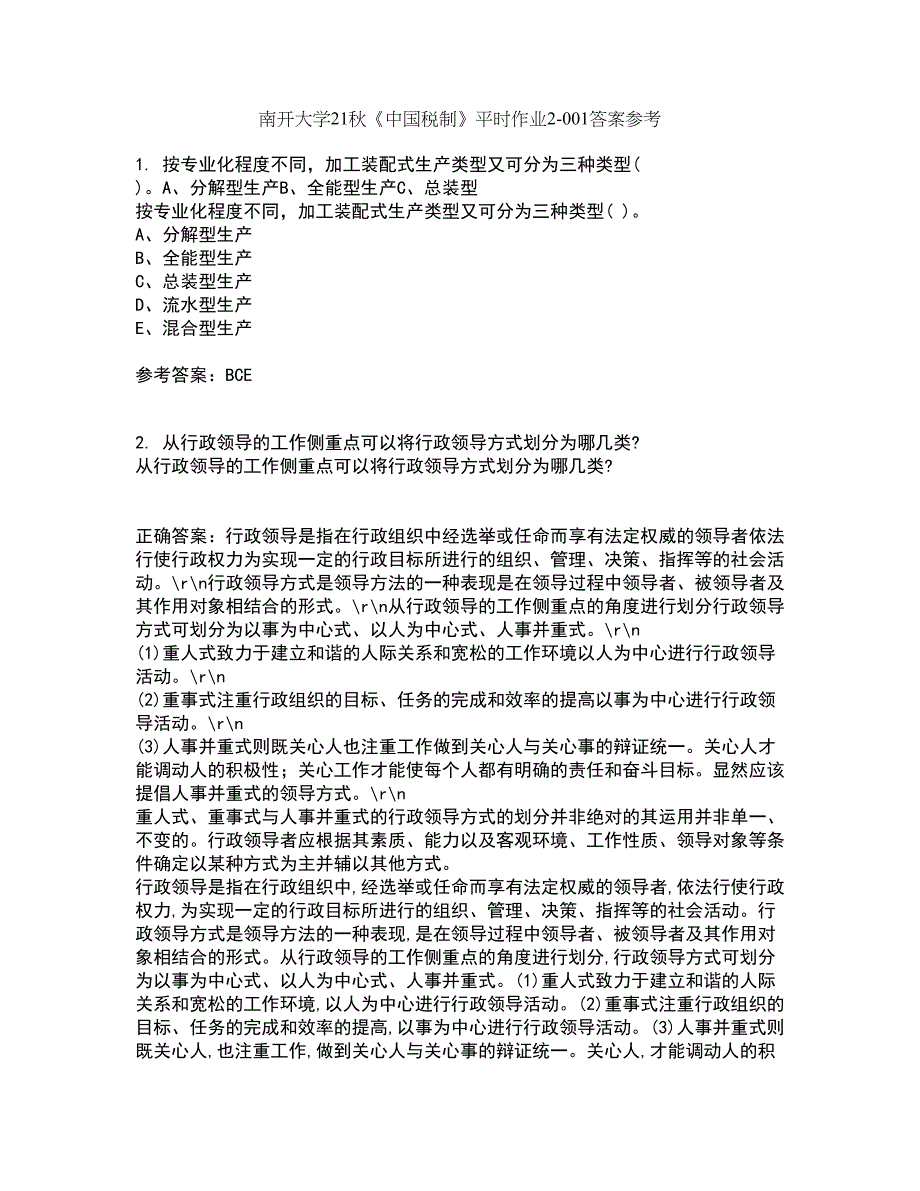 南开大学21秋《中国税制》平时作业2-001答案参考

1. 按专业化程度不同，加工装配式生产类型又可分为三种类型( )。A、分解型生产B、全能型生产C、总装型
按专业化程度不同，加工装配式生产类型又可分为三种类型( )。
A、分解型生产
B、全能型生产
C、总装型生产
D、流水型生产
E、混合型生产

参考答案：BCE

2. 从行政领导的工作侧重点可以将行政领导方式划分为哪几类?
从行政领导的工作侧重点可以将行政领导方式划分为哪几类?

正确答案：行政领导是指在行政组织中经选举或任命而享有法定权威的领导者依法行使行政权力为实现一定的行政目标所进行的组织、管理、决策、指挥等的社会活动。\r\n行政领导方式是领导方法的一种表现是在领导过程中领导者、被领导者及其作用对象相结合的形式。\r\n从行政领导的工作侧重点的角度进行划分行政领导方式可划分为以事为中心式、以人为中心式、人事并重式。\r\n
(1)重人式致力于建立和谐的人际关系和宽松的工作环境以人为中心进行行政领导活动。\r\n
(2)重事式注重行政组织的目标、任务的完成和效率的提高以事为中心进行行政领导活动。\r\n
(3)人事并重式则既关心人也注重工作做到关心人与关心事的辩证统一。关心人才能调动人的积极性；关心工作才能使每个人都有明确的责任和奋斗目标。显然应该提倡人事并重式的领导方式。\r\n
重人式、重事式与人事并重式的行政领导方式的划分并非绝对的其运用并非单一、不变的。行政领导者应根据其素质、能力以及客观环境、工作性质、领导对象等条件确定以某种方式为主并辅以其他方式。
行政领导是指在行政组织中,经选举或任命而享有法定权威的领导者,依法行使行政权力,为实现一定的行政目标所进行的组织、管理、决策、指挥等的社会活动。行政领导方式是领导方法的一种表现,是在领导过程中领导者、被领导者及其作用对象相结合的形式。从行政领导的工作侧重点的角度进行划分,行政领导方式可划分为以事为中心式、以人为中心式、人事并重式。(1)重人式致力于建立和谐的人际关系和宽松的工作环境,以人为中心进行行政领导活动。(2)重事式注重行政组织的目标、任务的完成和效率的提高,以事为中心进行行政领导活动。(3)人事并重式则既关心人,也注重工作,做到关心人与关心事的辩证统一。关心人,才能调动人的积